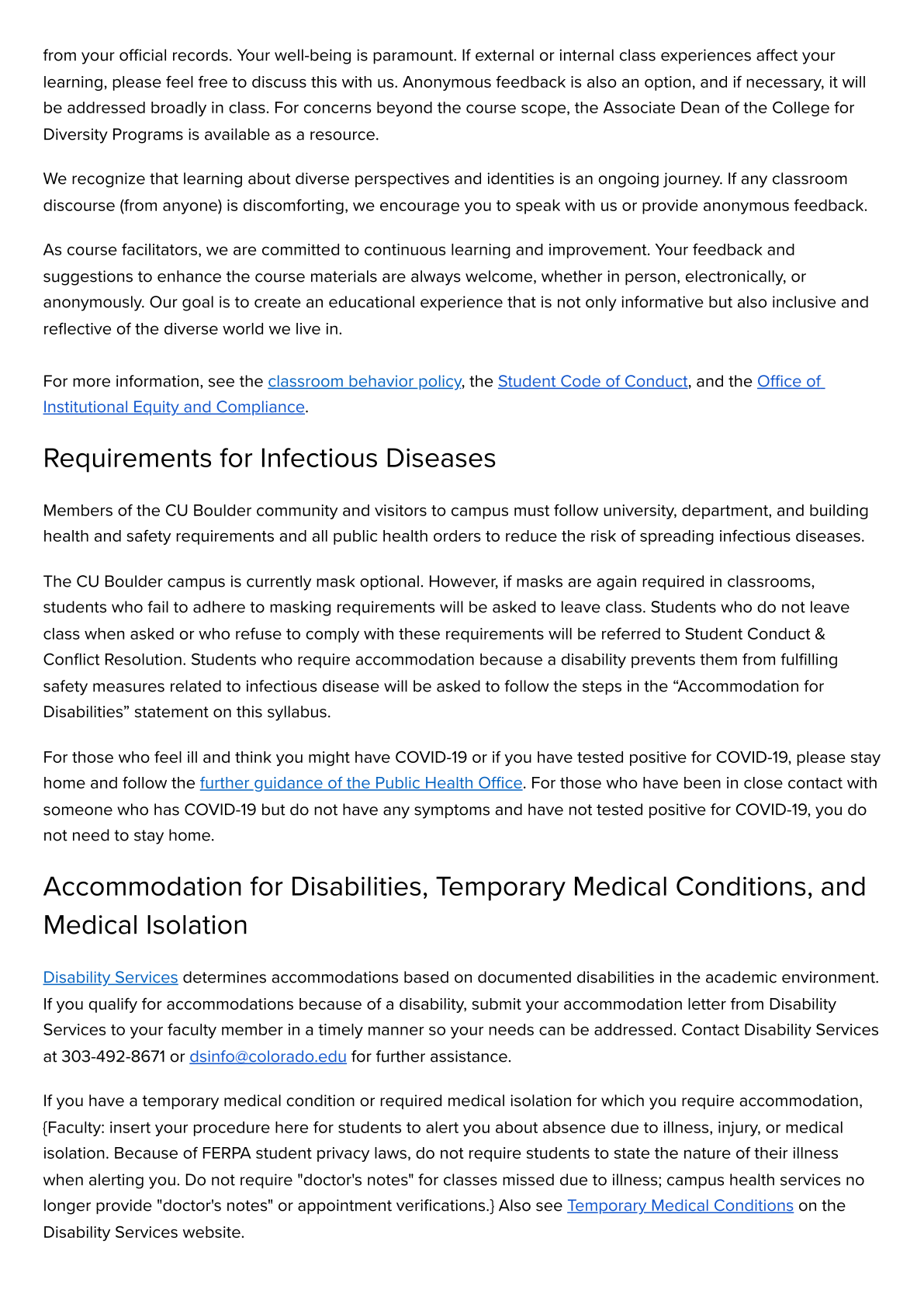 from your official records. Your well-being is paramount. If external or internal class experiences affect your learning, please feel free to discuss this with us. Anonymous feedback is also an option, and if necessary, it will be addressed broadly in class. For concerns beyond the course scope, the Associate Dean of the College for Diversity Programs is available as a resource.

We recognize that learning about diverse perspectives and identities is an ongoing journey. If any classroom discourse (from anyone) is discomforting, we encourage you to speak with us or provide anonymous feedback.

As course facilitators, we are committed to continuous learning and improvement. Your feedback and suggestions to enhance the course materials are always welcome, whether in person, electronically, or anonymously. Our goal is to create an educational experience that is not only informative but also inclusive and reflective of the diverse world we live in.

For more information, see the classroom behavior policy, the Student Code of Conduct, and the Office of Institutional Equity and Compliance.

Requirements for Infectious Diseases

Members of the CU Boulder community and visitors to campus must follow university, department, and building health and safety requirements and all public health orders to reduce the risk of spreading infectious diseases.

The CU Boulder campus is currently mask optional. However, if masks are again required in classrooms, students who fail to adhere to masking requirements will be asked to leave class. Students who do not leave class when asked or who refuse to comply with these requirements will be referred to Student Conduct & Conflict Resolution. Students who require accommodation because a disability prevents them from fulfilling safety measures related to infectious disease will be asked to follow the steps in the "Accommodation for Disabilities" statement on this syllabus.

For those who feel ill and think you might have COVID-19 or if you have tested positive for COVID-19, please stay home and follow the further guidance of the Public Health Office. For those who have been in close contact with someone who has COVID-19 but do not have any symptoms and have not tested positive for COVID-19, you do not need to stay home.

Accommodation for Disabilities, Temporary Medical Conditions, and Medical Isolation

Disability Services determines accommodations based on documented disabilities in the academic environment. If you qualify for accommodations because of a disability, submit your accommodation letter from Disability Services to your faculty member in a timely manner so your needs can be addressed. Contact Disability Services at 303-492-8671 or dsinfo@colorado.edu for further assistance.

If you have a temporary medical condition or required medical isolation for which you require accommodation, {Faculty: insert your procedure here for students to alert you about absence due to illness, injury, or medical isolation. Because of FERPA student privacy laws, do not require students to state the nature of their illness when alerting you. Do not require "doctor's notes" for classes missed due to illness; campus health services no longer provide "doctor's notes" or appointment verifications.} Also see Temporary Medical Conditions on the Disability Services website.